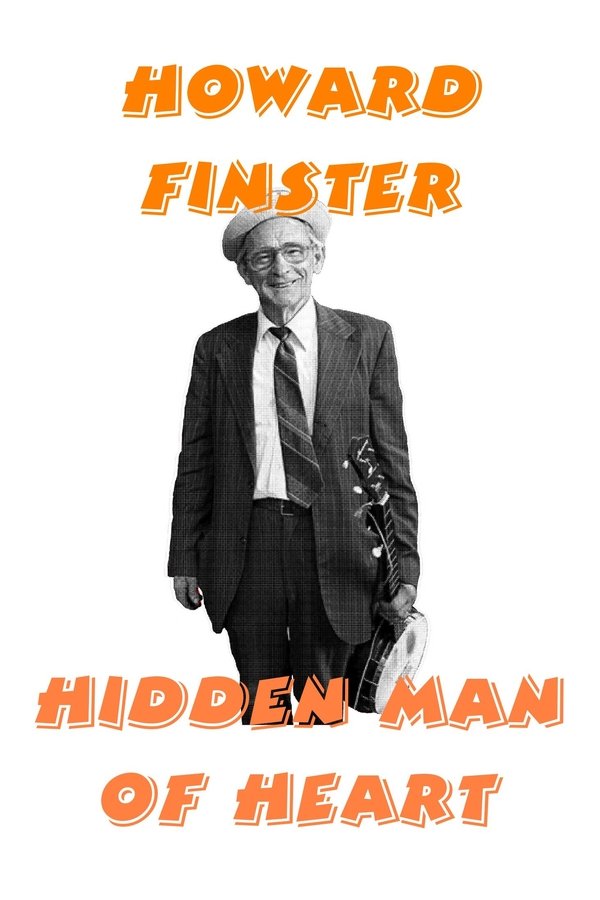 HOWARD FINSTER

HIDDEN MAN OF HEART